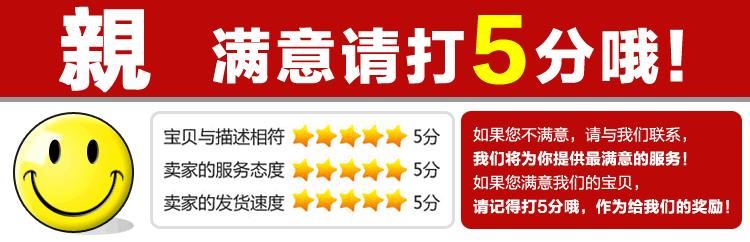 親 满意请打5分哦！

宝贝与描述相符 5分
卖家的服务态度 5分
卖家的发货速度 5分

如果您不满意，请与我们联系，
我们将为你提供最满意的服务！
如果您满意我们的宝贝，
请记得打5分哦，作为给我们的奖励！